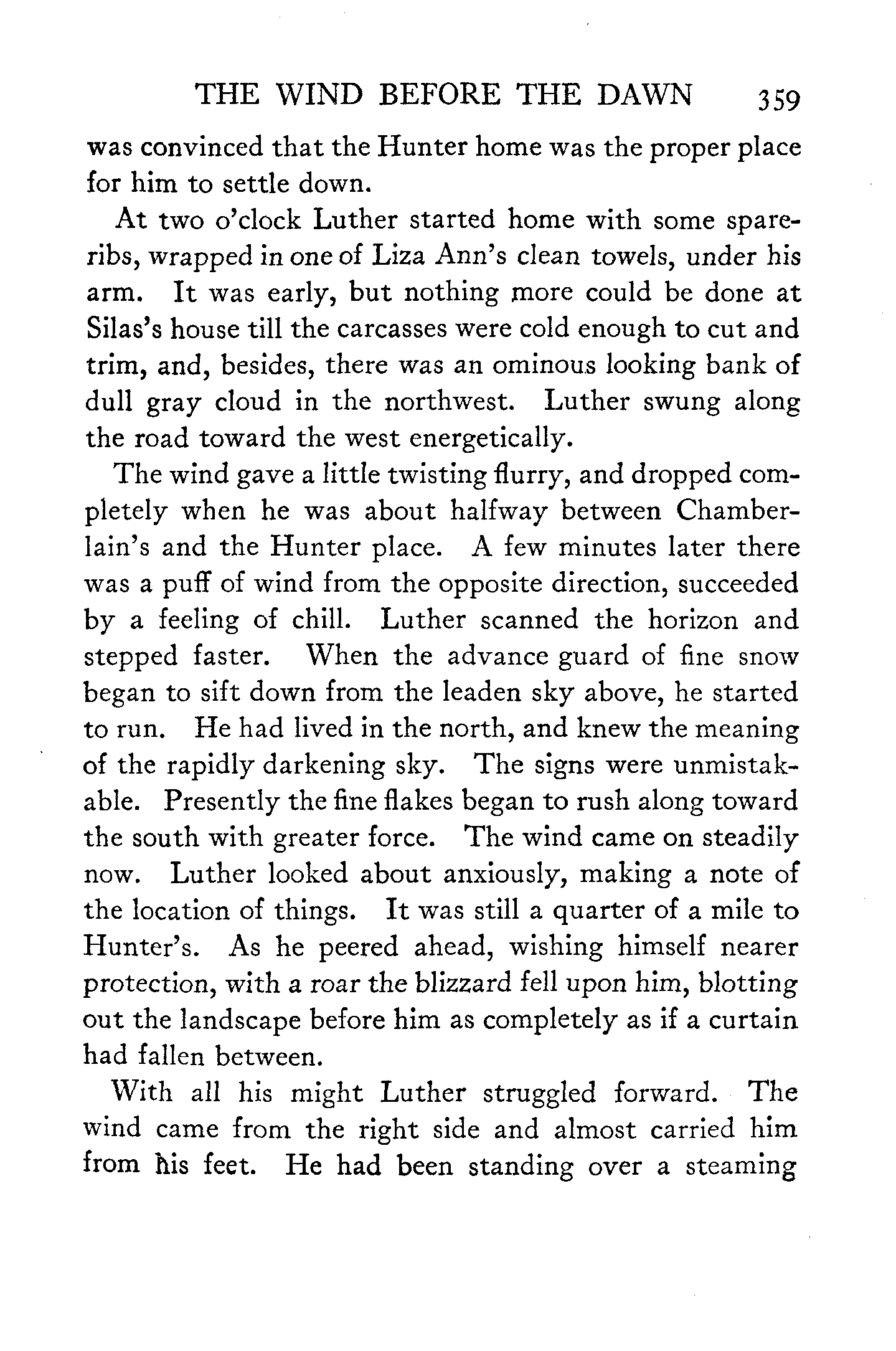 THE WIND BEFORE THE DAWN 359

was convinced that the Hunter home was the proper place for him to settle down.

At two o'clock Luther started home with some spareribs, wrapped in one of Liza Ann's clean towels, under his arm. It was early, but nothing more could be done at Silas's house till the carcasses were cold enough to cut and trim, and, besides, there was an ominous looking bank of dull gray cloud in the northwest. Luther swung along the road toward the west energetically.

The wind gave a little twisting flurry, and dropped completely when he was about halfway between Chamberlain's and the Hunter place. A few minutes later there was a puff of wind from the opposite direction, succeeded by a feeling of chill. Luther scanned the horizon and stepped faster. When the advance guard of fine snow began to sift down from the leaden sky above, he started to run. He had lived in the north, and knew the meaning of the rapidly darkening sky. The signs were unmistakable. Presently the fine flakes began to rush along toward the south with greater force. The wind came on steadily now. Luther looked about anxiously, making a note of the location of things. It was still a quarter of a mile to Hunter's. As he peered ahead, wishing himself nearer protection, with a roar the blizzard fell upon him, blotting out the landscape before him as completely as if a curtain had fallen between.

With all his might Luther struggled forward. The wind came from the right side and almost carried him from his feet. He had been standing over a steaming